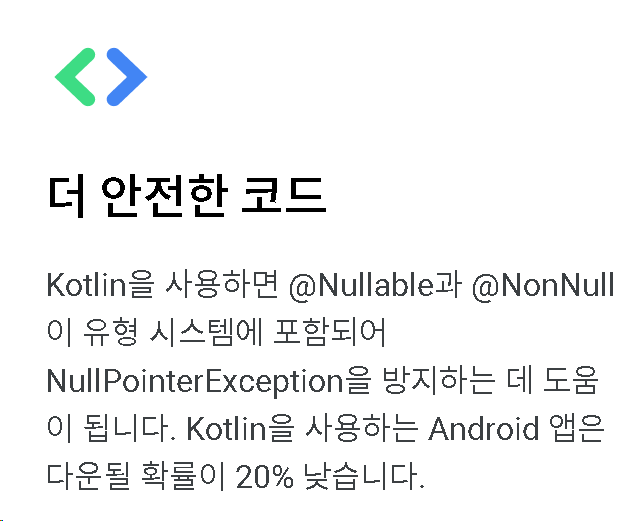 더 안전한 코드

Kotlin을 사용하면 @Nullable과 @NonNull이 유형 시스템에 포함되어 NullPointerException을 방지하는 데 도움이 됩니다. Kotlin을 사용하는 Android 앱은 다운될 확률이 20% 낮습니다.